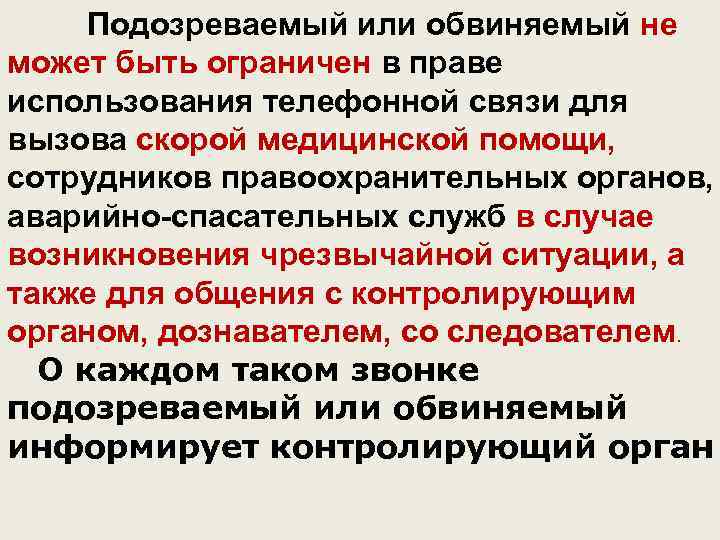 Подозреваемый или обвиняемый не может быть ограничен в праве использования телефонной связи для вызова скорой медицинской помощи, сотрудников правоохранительных органов, аварийно-спасательных служб в случае возникновения чрезвычайной ситуации, а также для общения с контролирующим органом, дознавателем, со следователем.

О каждом таком звонке подозреваемый или обвиняемый информирует контролирующий орган